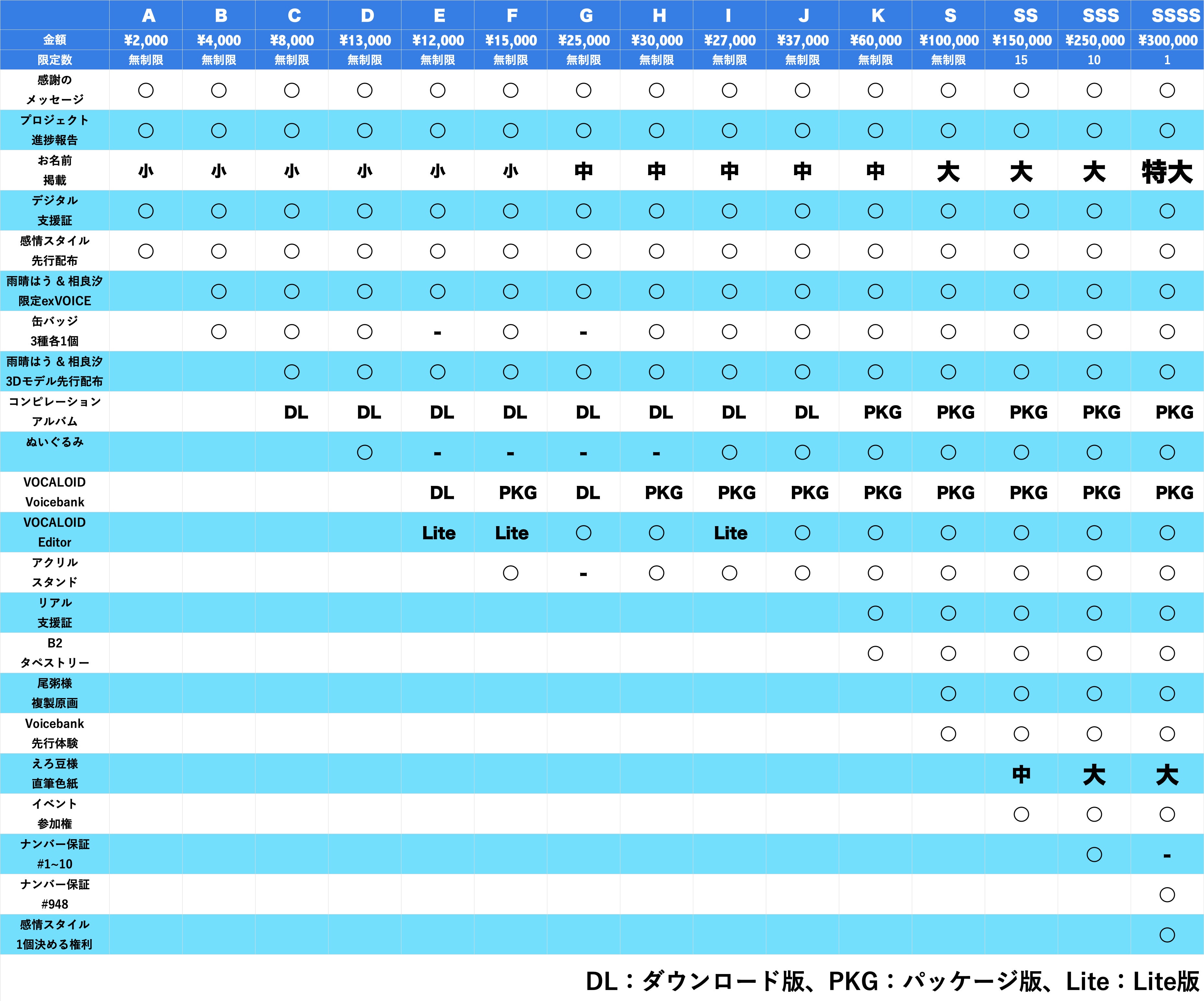 | | A | B | C | D | E | F | G | H | I | J | K | S | SS | SSS | SSSS |
|---|---|---|---|---|---|---|---|---|---|---|---|---|---|---|---|
| 金額 | ¥2,000 | ¥4,000 | ¥8,000 | ¥13,000 | ¥12,000 | ¥15,000 | ¥25,000 | ¥30,000 | ¥27,000 | ¥37,000 | ¥60,000 | ¥100,000 | ¥150,000 | ¥250,000 | ¥300,000 |
| 限定数 | 無制限 | 無制限 | 無制限 | 無制限 | 無制限 | 無制限 | 無制限 | 無制限 | 無制限 | 無制限 | 無制限 | 無制限 | 15 | 10 | 1 |
| 感謝の メッセージ | ○ | ○ | ○ | ○ | ○ | ○ | ○ | ○ | ○ | ○ | ○ | ○ | ○ | ○ | ○ |
| プロジェクト 進捗報告 | ○ | ○ | ○ | ○ | ○ | ○ | ○ | ○ | ○ | ○ | ○ | ○ | ○ | ○ | ○ |
| お名前 掲載 | 小 | 小 | 小 | 小 | 小 | 小 | 中 | 中 | 中 | 中 | 中 | 大 | 大 | 大 | 特大 |
| デジタル 支援証 | ○ | ○ | ○ | ○ | ○ | ○ | ○ | ○ | ○ | ○ | ○ | ○ | ○ | ○ | ○ |
| 感情スタイル 先行配布 | ○ | ○ | ○ | ○ | ○ | ○ | ○ | ○ | ○ | ○ | ○ | ○ | ○ | ○ | ○ |
| 雨晴はう & 相良汐 限定exVOICE | | ○ | ○ | ○ | ○ | ○ | ○ | ○ | ○ | ○ | ○ | ○ | ○ | ○ | ○ |
| 缶バッジ 3種各1個 | | ○ | ○ | ○ | - | ○ | - | ○ | ○ | ○ | ○ | ○ | ○ | ○ | ○ |
| 雨晴はう & 相良汐 3Dモデル先行配布 | | | ○ | ○ | ○ | ○ | ○ | ○ | ○ | ○ | ○ | ○ | ○ | ○ | ○ |
| コンピレーション アルバム | | | DL | DL | DL | DL | DL | DL | DL | DL | PKG | PKG | PKG | PKG | PKG |
| ぬいぐるみ | | | | ○ | - | - | - | - | ○ | ○ | ○ | ○ | ○ | ○ | ○ |
| VOCALOID Voicebank | | | | | DL | PKG | DL | PKG | PKG | PKG | PKG | PKG | PKG | PKG | PKG |
| VOCALOID Editor | | | | | Lite | Lite | ○ | ○ | Lite | ○ | ○ | ○ | ○ | ○ | ○ |
| アクリル スタンド | | | | | | ○ | - | ○ | ○ | ○ | ○ | ○ | ○ | ○ | ○ |
| リアル 支援証 | | | | | | | | | | | ○ | ○ | ○ | ○ | ○ |
| B2 タペストリー | | | | | | | | | | | ○ | ○ | ○ | ○ | ○ |
| 尾粥様 複製原画 | | | | | | | | | | | | ○ | ○ | ○ | ○ |
| Voicebank 先行体験 | | | | | | | | | | | | ○ | ○ | ○ | ○ |
| えろ豆様 直筆色紙 | | | | | | | | | | | | | 中 | 大 | 大 |
| イベント 参加権 | | | | | | | | | | | | | ○ | ○ | ○ |
| ナンバー保証 #1~10 | | | | | | | | | | | | | | ○ | - |
| ナンバー保証 #948 | | | | | | | | | | | | | | | ○ |
| 感情スタイル 1個決める権利 | | | | | | | | | | | | | | | ○ |

DL：ダウンロード版、PKG：パッケージ版、Lite：Lite版